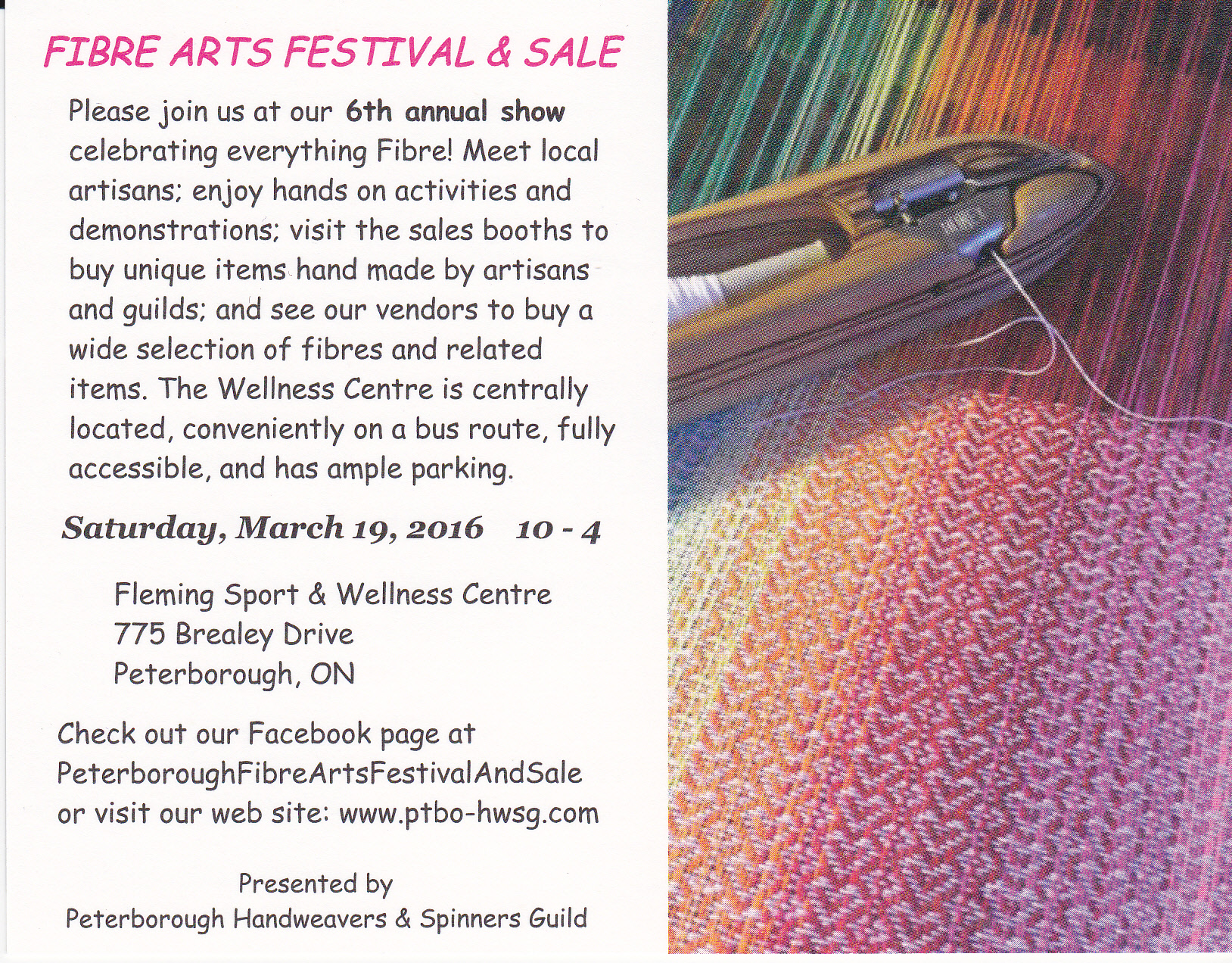 FIBRE ARTS FESTIVAL & SALE

Please join us at our 6th annual show celebrating everything Fibre! Meet local artisans; enjoy hands on activities and demonstrations; visit the sales booths to buy unique items hand made by artisans and guilds; and see our vendors to buy a wide selection of fibres and related items. The Wellness Centre is centrally located, conveniently on a bus route, fully accessible, and has ample parking.

Saturday, March 19, 2016 10 - 4

Fleming Sport & Wellness Centre
775 Brealey Drive
Peterborough, ON

Check out our Facebook page at PeterboroughFibreArtsFestivalAndSale or visit our web site: www.ptbo-hwsg.com

Presented by
Peterborough Handweavers & Spinners Guild